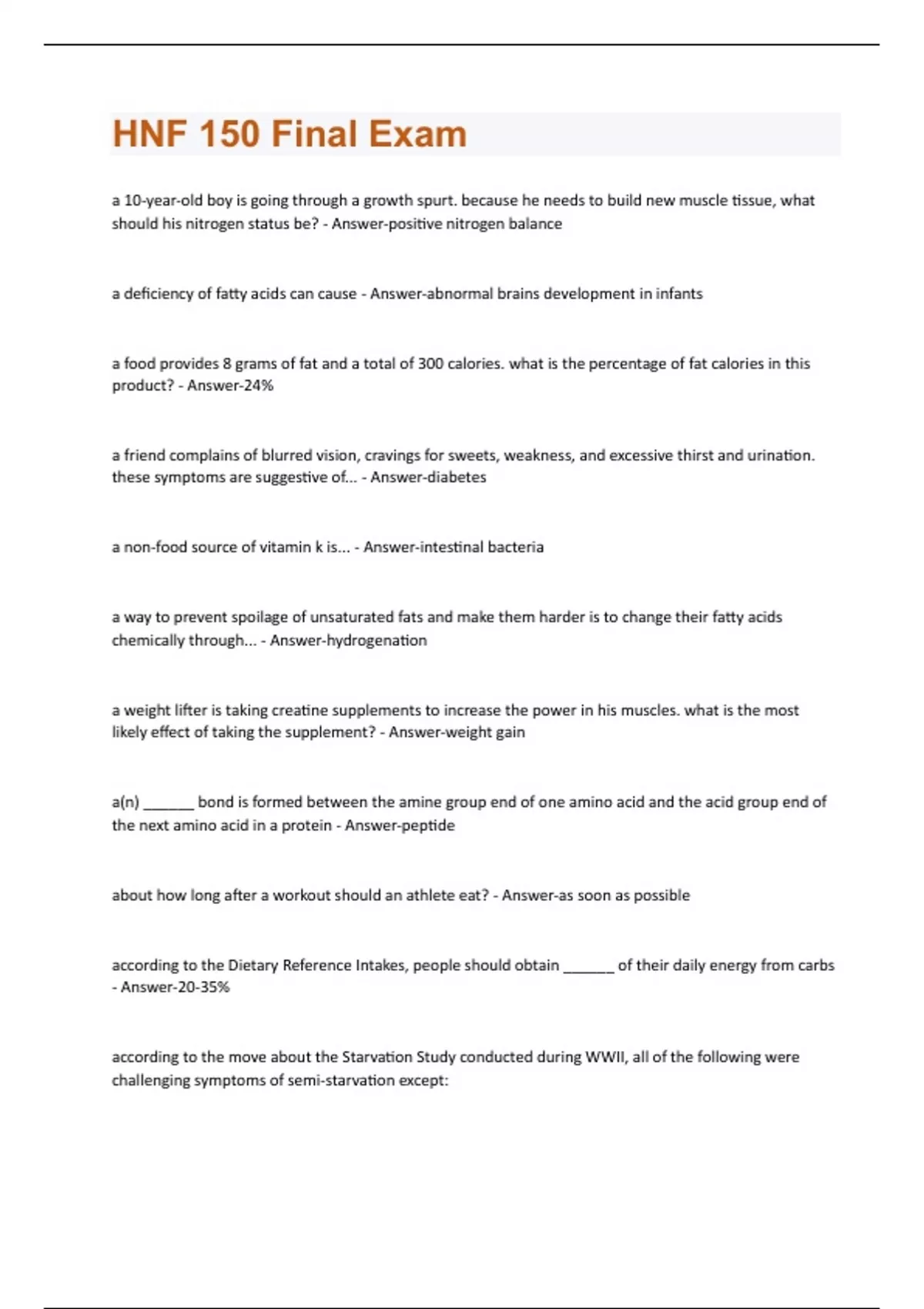 HNF 150 Final Exam

a 10-year-old boy is going through a growth spurt. because he needs to build new muscle tissue, what should his nitrogen status be? - Answer-positive nitrogen balance

a deficiency of fatty acids can cause - Answer-abnormal brains development in infants

a food provides 8 grams of fat and a total of 300 calories. what is the percentage of fat calories in this product? - Answer-24%

a friend complains of blurred vision, cravings for sweets, weakness, and excessive thirst and urination. these symptoms are suggestive of... - Answer-diabetes

a non-food source of vitamin k is... - Answer-intestinal bacteria

a way to prevent spoilage of unsaturated fats and make them harder is to change their fatty acids chemically through... - Answer-hydrogenation

a weight lifter is taking creatine supplements to increase the power in his muscles. what is the most likely effect of taking the supplement? - Answer-weight gain

a(n) ______ bond is formed between the amine group end of one amino acid and the acid group end of the next amino acid in a protein - Answer-peptide

about how long after a workout should an athlete eat? - Answer-as soon as possible

according to the Dietary Reference Intakes, people should obtain ______ of their daily energy from carbs - Answer-20-35%

according to the move about the Starvation Study conducted during WWII, all of the following were challenging symptoms of semi-starvation except: